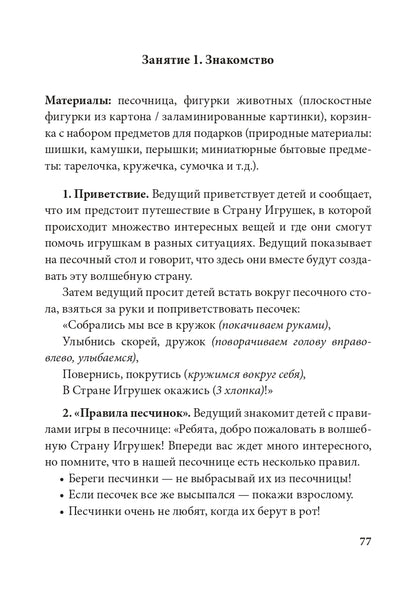 Занятие 1. Знакомство

Материалы: песочница, фигурки животных (плоскостные фигурки из картона / заламинированные картинки), корзинка с набором предметов для подарков (природные материалы: шишки, камушки, перышки; миниатюрные бытовые предметы: тарелочка, кружечка, сумочка и т.д.).

1. Приветствие. Ведущий приветствует детей и сообщает, что им предстоит путешествие в Страну Игрушек, в которой происходит множество интересных вещей и где они смогут помочь игрушкам в разных ситуациях. Ведущий показывает на песочный стол и говорит, что здесь они вместе будут создавать эту волшебную страну.

Затем ведущий просит детей встать вокруг песочного стола, взяться за руки и поприветствовать песочек:

«Собрались мы все в кружок (покачиваем руками),

Улыбнись скорей, дружок (поворачиваем голову вправо-влево, улыбаемся),

Повернись, покрутись (кружимся вокруг себя),

В Стране Игрушек окажись (3 хлопка)!»

2. «Правила песчинок». Ведущий знакомит детей с правилами игры в песочнице: «Ребята, добро пожаловать в волшебную Страну Игрушек! Впереди вас ждет много интересного, но помните, что в нашей песочнице есть несколько правил.

• Береги песчинки — не выбрасывай их из песочницы!
• Если песочек все же высыпался — покажи взрослому.
• Песчинки очень не любят, когда их берут в рот!

77